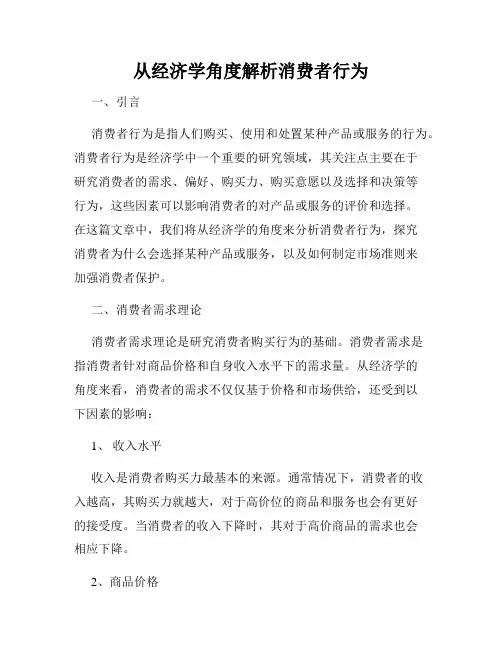 从经济学角度解析消费者行为

一、引言

消费者行为是指人们购买、使用和处置某种产品或服务的行为。消费者行为是经济学中一个重要的研究领域，其关注点主要在于研究消费者的需求、偏好、购买力、购买意愿以及选择和决策等行为，这些因素可以影响消费者的对产品或服务的评价和选择。在这篇文章中，我们将从经济学的角度来分析消费者行为，探究消费者为什么会选择某种产品或服务，以及如何制定市场准则来加强消费者保护。

二、消费者需求理论

消费者需求理论是研究消费者购买行为的基础。消费者需求是指消费者针对商品价格和自身收入水平下的需求量。从经济学的角度来看，消费者的需求不仅仅基于价格和市场供给，还受到以下因素的影响：

1、 收入水平

收入是消费者购买力最基本的来源。通常情况下，消费者的收入越高，其购买力就越大，对于高价位的商品和服务也会有更好的接受度。当消费者的收入下降时，其对于高价商品的需求也会相应下降。

2、商品价格